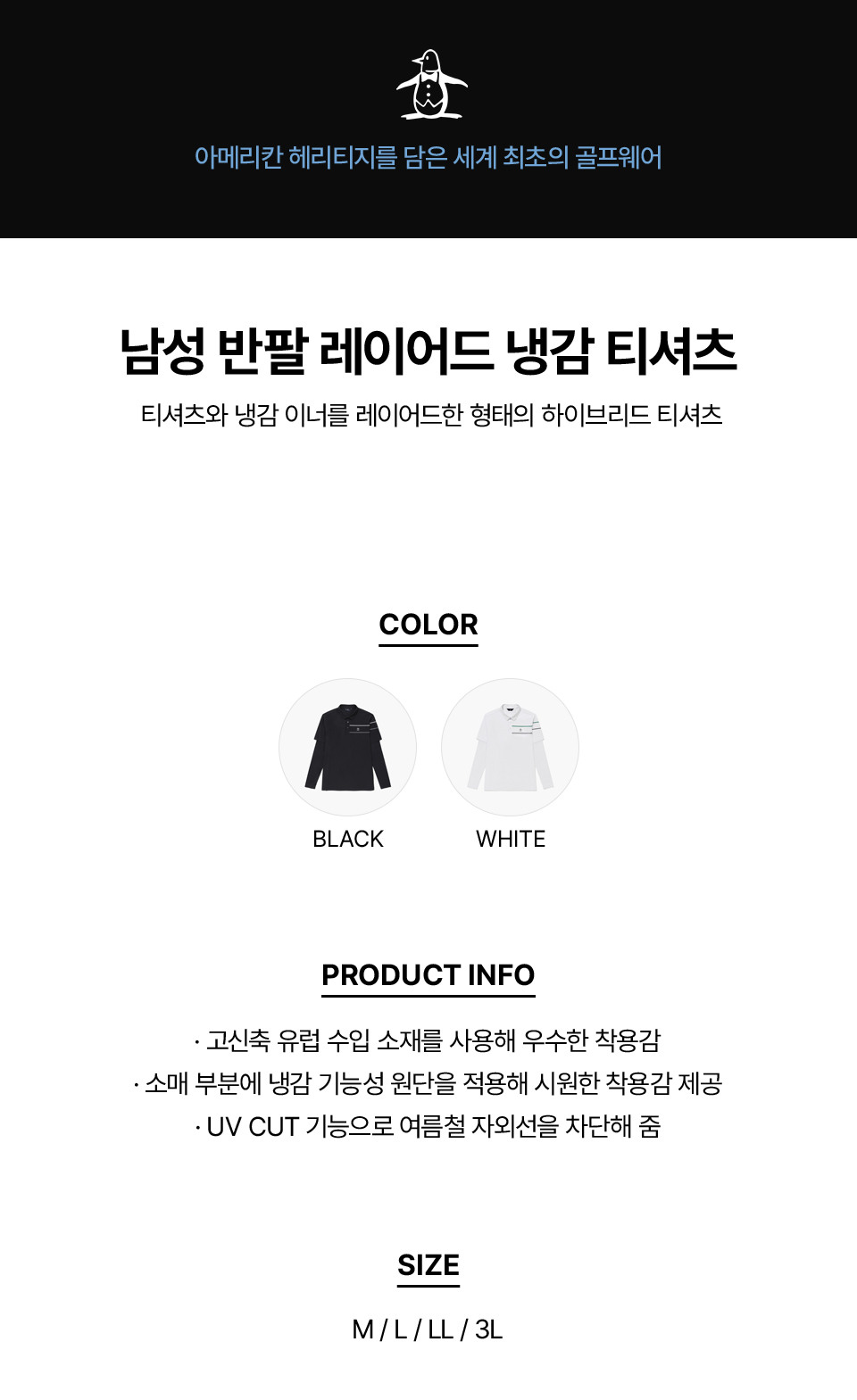 아메리칸 헤리티지를 담은 세계 최초의 골프웨어

남성 반팔 레이어드 냉감 티셔츠

티셔츠와 냉감 이너를 레이어드한 형태의 하이브리드 티셔츠

COLOR

BLACK

WHITE

PRODUCT INFO

· 고신축 유럽 수입 소재를 사용해 우수한 착용감

· 소매 부분에 냉감 기능성 원단을 적용해 시원한 착용감 제공

· UV CUT 기능으로 여름철 자외선을 차단해 줌

SIZE

M / L / LL / 3L